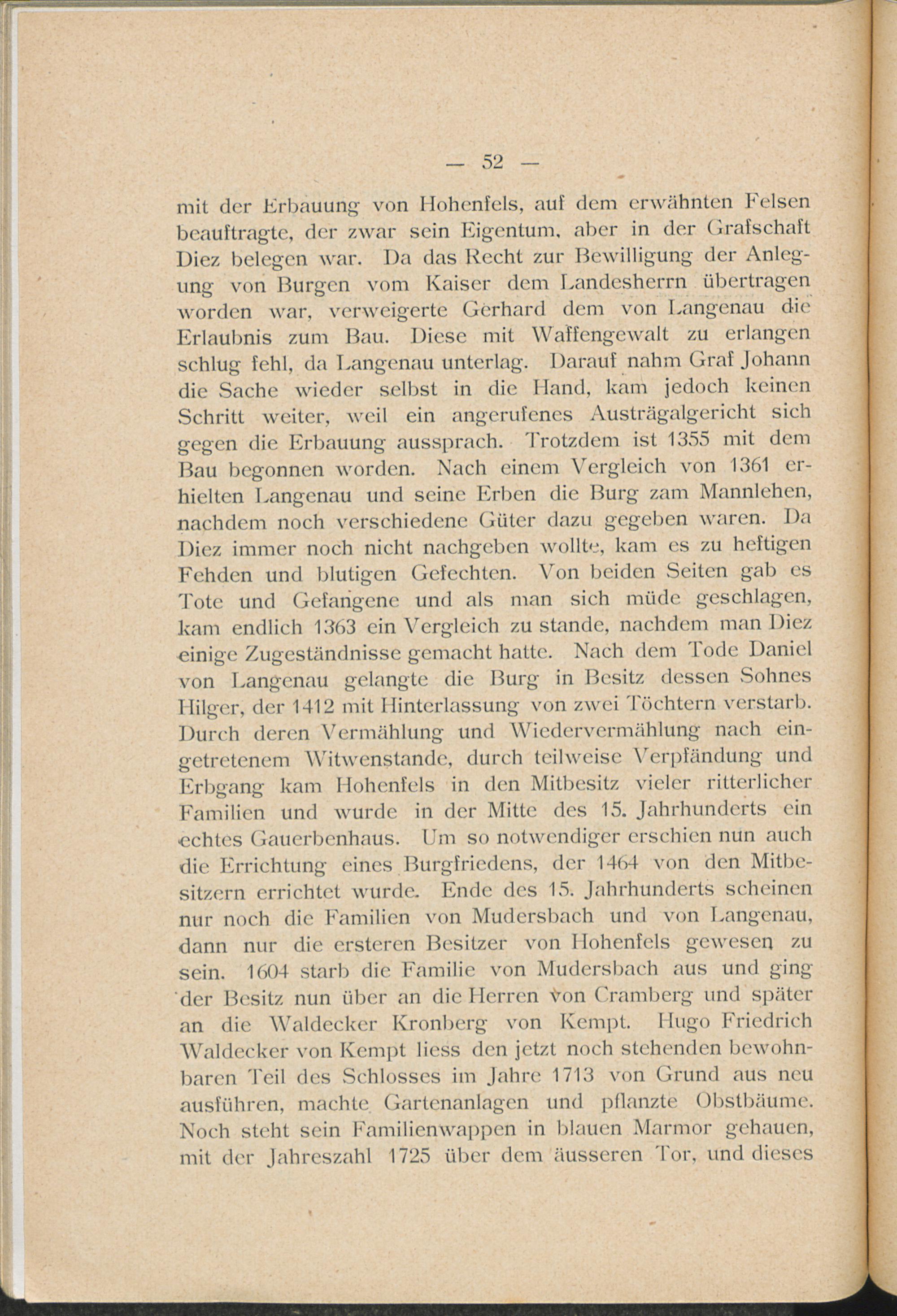 — 52 —

mit der Erbauung von Hohenfels, auf dem erwähnten Felsen beauftragte, der zwar sein Eigentum, aber in der Grafschaft Diez belegen war. Da das Recht zur Bewilligung der Anlegung von Burgen vom Kaiser dem Landesherrn übertragen worden war, verweigerte Gerhard dem von Langenau die Erlaubnis zum Bau. Diese mit Waffengewalt zu erlangen schlug fehl, da Langenau unterlag. Darauf nahm Graf Johann die Sache wieder selbst in die Hand, kam jedoch keinen Schritt weiter, weil ein angerufenes Austrägalgericht sich gegen die Erbauung aussprach. Trotzdem ist 1355 mit dem Bau begonnen worden. Nach einem Vergleich von 1361 erhielten Langenau und seine Erben die Burg zam Mannlehen, nachdem noch verschiedene Güter dazu gegeben waren. Da Diez immer noch nicht nachgeben wollte, kam es zu heftigen Fehden und blutigen Gefechten. Von beiden Seiten gab es Tote und Gefangene und als man sich müde geschlagen, kam endlich 1363 ein Vergleich zu stande, nachdem man Diez einige Zugeständnisse gemacht hatte. Nach dem Tode Daniel von Langenau gelangte die Burg in Besitz dessen Sohnes Hilger, der 1412 mit Hinterlassung von zwei Töchtern verstarb. Durch deren Vermählung und Wiedervermählung nach eingetretenem Witwenstande, durch teilweise Verpfändung und Erbgang kam Hohenfels in den Mitbesitz vieler ritterlicher Familien und wurde in der Mitte des 15. Jahrhunderts ein echtes Gauerbenhaus. Um so notwendiger erschien nun auch die Errichtung eines Burgfriedens, der 1464 von den Mitbesitzern errichtet wurde. Ende des 15. Jahrhunderts scheinen nur noch die Familien von Mudersbach und von Langenau, dann nur die ersteren Besitzer von Hohenfels gewesen zu sein. 1604 starb die Familie von Mudersbach aus und ging der Besitz nun über an die Herren von Cramberg und später an die Waldecker Kronberg von Kempt. Hugo Friedrich Waldecker von Kempt liess den jetzt noch stehenden bewohnbaren Teil des Schlosses im Jahre 1713 von Grund aus neu ausführen, machte Gartenanlagen und pflanzte Obstbäume. Noch steht sein Familienwappen in blauen Marmor gehauen, mit der Jahreszahl 1725 über dem äusseren Tor, und dieses